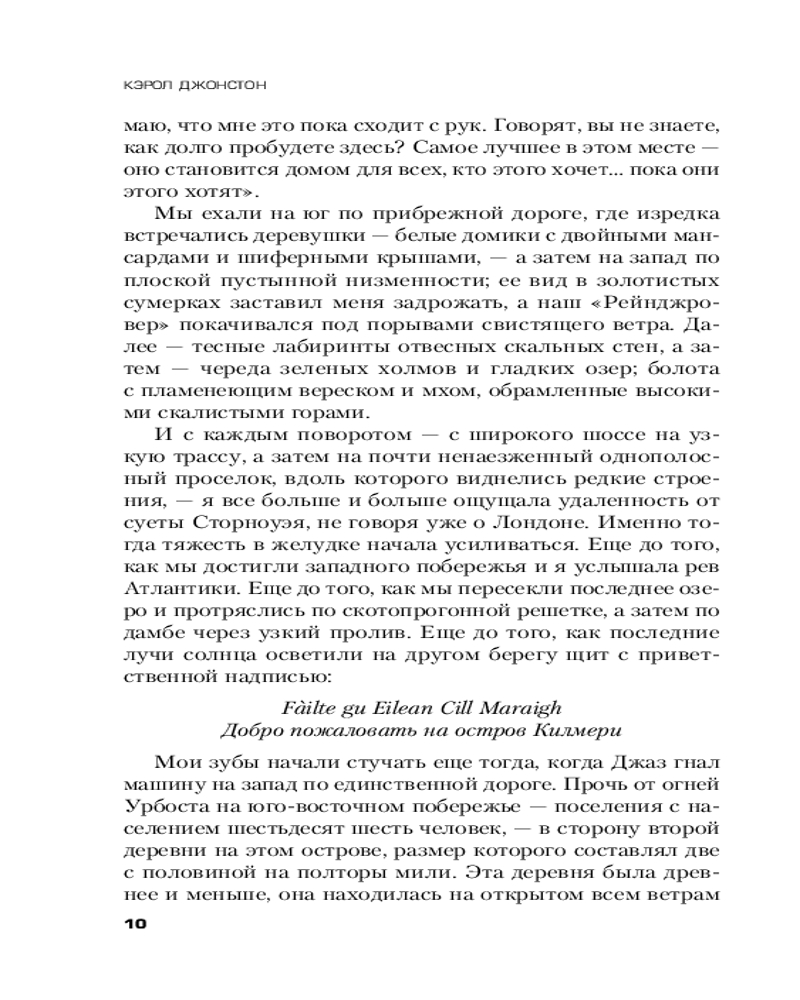 КЭРОЛ ДЖОНСТОН

маю, что мне это пока сходит с рук. Говорят, вы не знаете, как долго пробудете здесь? Самое лучшее в этом месте — оно становится домом для всех, кто этого хочет... пока они этого хотят».

Мы ехали на юг по прибрежной дороге, где изредка встречались деревушки — белые домики с двойными мансардами и шиферными крышами, — а затем на запад по плоской пустынной низменности; ее вид в золотистых сумерках заставил меня задрожать, а наш «Рейнджровер» покачивался под порывами свистящего ветра. Далее — тесные лабиринты отвесных скальных стен, а затем — череда зеленых холмов и гладких озер; болота с пламенеющим вереском и мхом, обрамленные высокими скалистыми горами.

И с каждым поворотом — с широкого шоссе на узкую трассу, а затем на почти ненаезженный однополосный проселок, вдоль которого виднелись редкие строения, — я все больше и больше ощущала удаленность от суеты Сторноуэя, не говоря уже о Лондоне. Именно тогда тяжесть в желудке начала усиливаться. Еще до того, как мы достигли западного побережья и я услышала рев Атлантики. Еще до того, как мы пересекли последнее озеро и протряслись по скотопрогонной решетке, а затем по дамбе через узкий пролив. Еще до того, как последние лучи солнца осветили на другом берегу щит с приветственной надписью:

Fàilte gu Eilean Cill Maraigh
Добро пожаловать на остров Килмери

Мои зубы начали стучать еще тогда, когда Джаз гнал машину на запад по единственной дороге. Прочь от огней Урбоста на юго-восточном побережье — поселения с населением шестьдесят шесть человек, — в сторону второй деревни на этом острове, размер которого составлял две с половиной на полторы мили. Эта деревня была древнее и меньше, она находилась на открытом всем ветрам

10